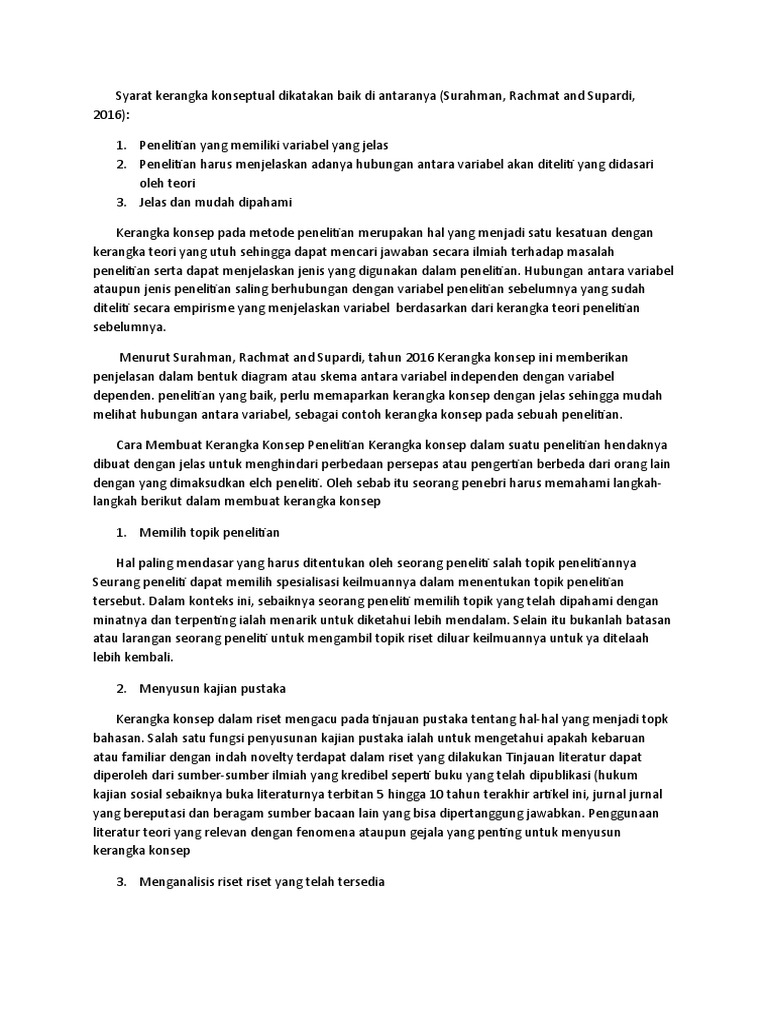 Syarat kerangka konseptual dikatakan baik di antaranya (Surahman, Rachmat and Supardi, 2016):

1. Penelitian yang memiliki variabel yang jelas
2. Penelitian harus menjelaskan adanya hubungan antara variabel akan diteliti yang didasari oleh teori
3. Jelas dan mudah dipahami

Kerangka konsep pada metode penelitian merupakan hal yang menjadi satu kesatuan dengan kerangka teori yang utuh sehingga dapat mencari jawaban secara ilmiah terhadap masalah penelitian serta dapat menjelaskan jenis yang digunakan dalam penelitian. Hubungan antara variabel ataupun jenis penelitian saling berhubungan dengan variabel penelitian sebelumnya yang sudah diteliti secara empirisme yang menjelaskan variabel berdasarkan dari kerangka teori penelitian sebelumnya.

Menurut Surahman, Rachmat and Supardi, tahun 2016 Kerangka konsep ini memberikan penjelasan dalam bentuk diagram atau skema antara variabel independen dengan variabel dependen. penelitian yang baik, perlu memaparkan kerangka konsep dengan jelas sehingga mudah melihat hubungan antara variabel, sebagai contoh kerangka konsep pada sebuah penelitian.

Cara Membuat Kerangka Konsep Penelitian Kerangka konsep dalam suatu penelitian hendaknya dibuat dengan jelas untuk menghindari perbedaan persepas atau pengertian berbeda dari orang lain dengan yang dimaksudkan elch peneliti. Oleh sebab itu seorang penebri harus memahami langkah-langkah berikut dalam membuat kerangka konsep

1. Memilih topik penelitian

Hal paling mendasar yang harus ditentukan oleh seorang peneliti salah topik penelitiannya Seurang peneliti dapat memilih spesialisasi keilmuannya dalam menentukan topik penelitian tersebut. Dalam konteks ini, sebaiknya seorang peneliti memilih topik yang telah dipahami dengan minatnya dan terpenting ialah menarik untuk diketahui lebih mendalam. Selain itu bukanlah batasan atau larangan seorang peneliti untuk mengambil topik riset diluar keilmuannya untuk ya ditelaah lebih kembali.

2. Menyusun kajian pustaka

Kerangka konsep dalam riset mengacu pada tinjauan pustaka tentang hal-hal yang menjadi topk bahasan. Salah satu fungsi penyusunan kajian pustaka ialah untuk mengetahui apakah kebaruan atau familiar dengan indah novelty terdapat dalam riset yang dilakukan Tinjauan literatur dapat diperoleh dari sumber-sumber ilmiah yang kredibel seperti buku yang telah dipublikasi (hukum kajian sosial sebaiknya buka literaturnya terbitan 5 hingga 10 tahun terakhir artikel ini, jurnal jurnal yang bereputasi dan beragam sumber bacaan lain yang bisa dipertanggung jawabkan. Penggunaan literatur teori yang relevan dengan fenomena ataupun gejala yang penting untuk menyusun kerangka konsep

3. Menganalisis riset riset yang telah tersedia